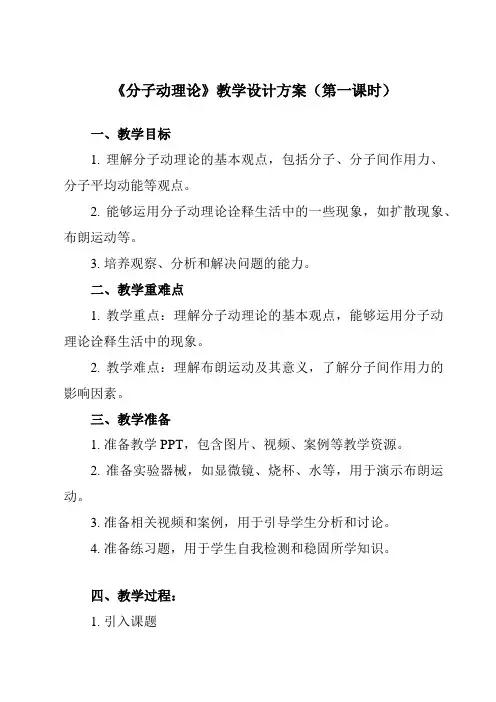 《分子动理论》教学设计方案（第一课时）

一、教学目标

1. 理解分子动理论的基本观点，包括分子、分子间作用力、分子平均动能等观点。

2. 能够运用分子动理论诠释生活中的一些现象，如扩散现象、布朗运动等。

3. 培养观察、分析和解决问题的能力。

二、教学重难点

1. 教学重点：理解分子动理论的基本观点，能够运用分子动理论诠释生活中的现象。

2. 教学难点：理解布朗运动及其意义，了解分子间作用力的影响因素。

三、教学准备

1. 准备教学 PPT，包含图片、视频、案例等教学资源。

2. 准备实验器械，如显微镜、烧杯、水等，用于演示布朗运动。

3. 准备相关视频和案例，用于引导学生分析和讨论。

4. 准备练习题，用于学生自我检测和稳固所学知识。

四、教学过程：

1. 引入课题